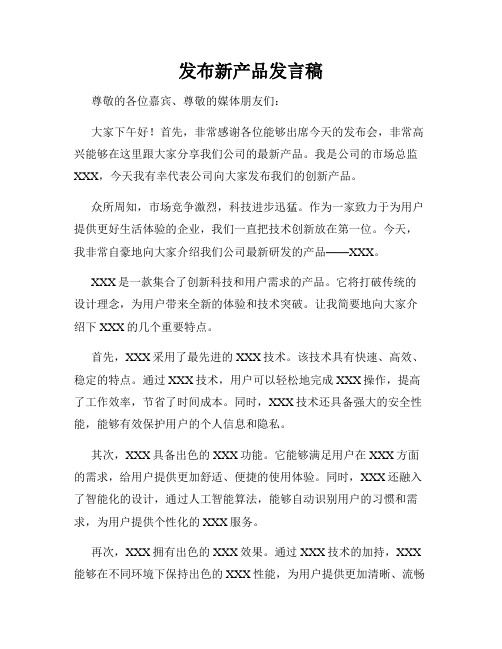 发布新产品发言稿

尊敬的各位嘉宾、尊敬的媒体朋友们：

大家下午好！首先，非常感谢各位能够出席今天的发布会，非常高兴能够在这里跟大家分享我们公司的最新产品。我是公司的市场总监XXX，今天我有幸代表公司向大家发布我们的创新产品。

众所周知，市场竞争激烈，科技进步迅猛。作为一家致力于为用户提供更好生活体验的企业，我们一直把技术创新放在第一位。今天，我非常自豪地向大家介绍我们公司最新研发的产品——XXX。

XXX是一款集合了创新科技和用户需求的产品。它将打破传统的设计理念，为用户带来全新的体验和技术突破。让我简要地向大家介绍下XXX的几个重要特点。

首先，XXX采用了最先进的XXX技术。该技术具有快速、高效、稳定的特点。通过XXX技术，用户可以轻松地完成XXX操作，提高了工作效率，节省了时间成本。同时，XXX技术还具备强大的安全性能，能够有效保护用户的个人信息和隐私。

其次，XXX具备出色的XXX功能。它能够满足用户在XXX方面的需求，给用户提供更加舒适、便捷的使用体验。同时，XXX还融入了智能化的设计，通过人工智能算法，能够自动识别用户的习惯和需求，为用户提供个性化的XXX服务。

再次，XXX拥有出色的XXX效果。通过XXX技术的加持，XXX能够在不同环境下保持出色的XXX性能，为用户提供更加清晰、流畅